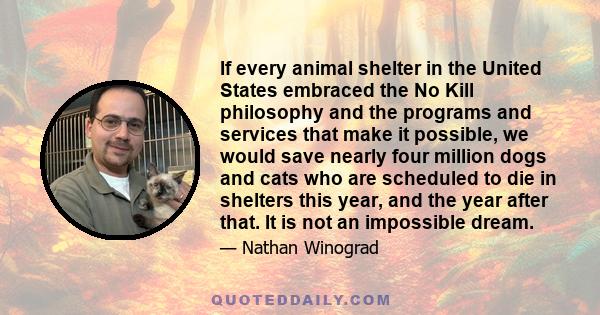 If every animal shelter in the United States embraced the No Kill philosophy and the programs and services that make it possible, we would save nearly four million dogs and cats who are scheduled to die in shelters this year, and the year after that. It is not an impossible dream.

— Nathan Winograd

QUOTEDDAILY.COM